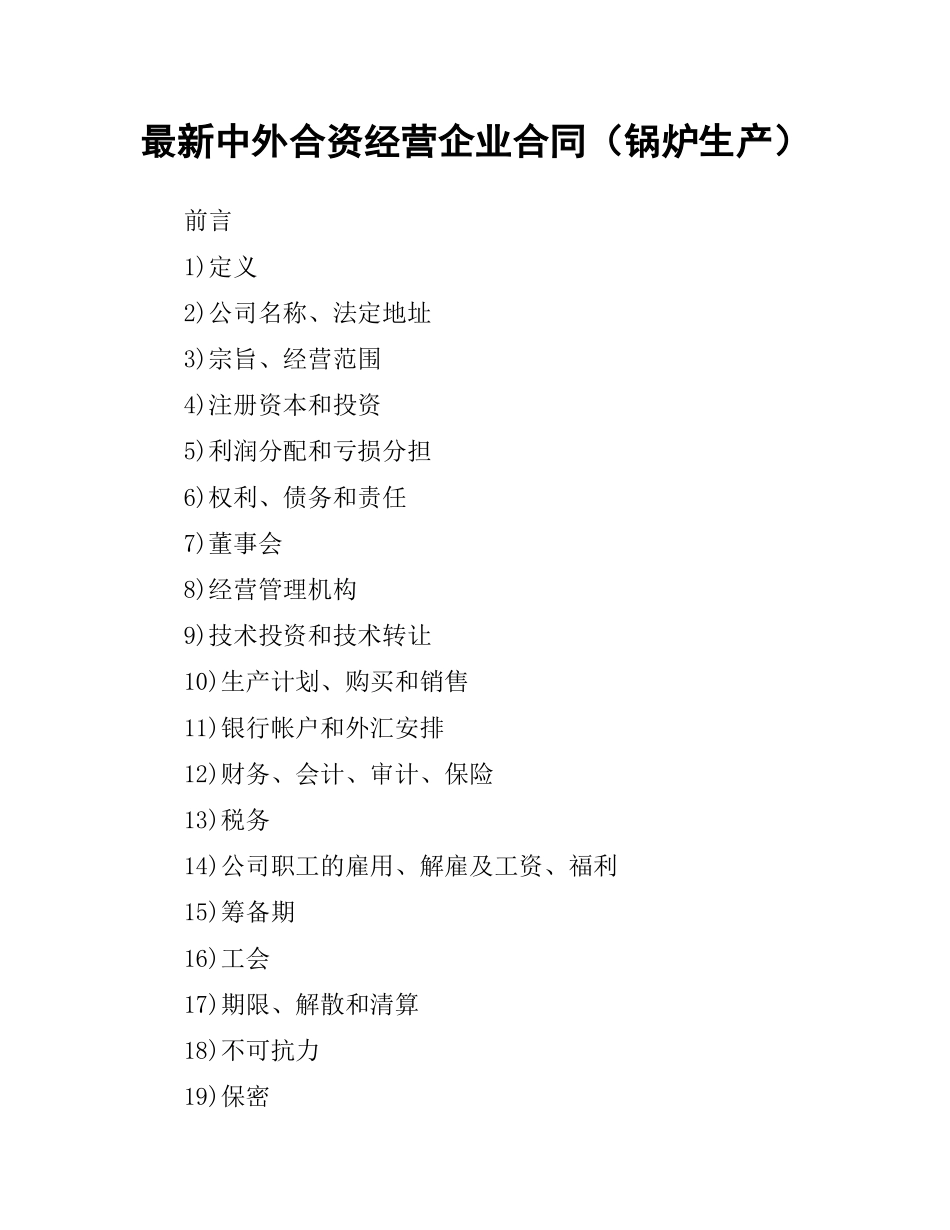 最新中外合资经营企业合同（锅炉生产）

前言

1)定义

2)公司名称、法定地址

3)宗旨、经营范围

4)注册资本和投资

5)利润分配和亏损分担

6)权利、债务和责任

7)董事会

8)经营管理机构

9)技术投资和技术转让

10)生产计划、购买和销售

11)银行帐户和外汇安排

12)财务、会计、审计、保险

13)税务

14)公司职工的雇用、解雇及工资、福利

15)筹备期

16)工会

17)期限、解散和清算

18)不可抗力

19)保密